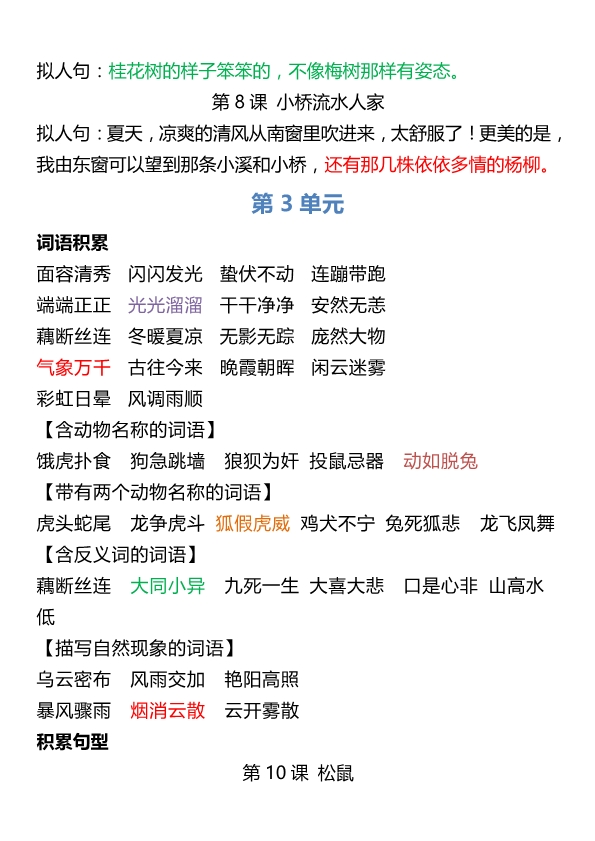 拟人句：桂花树的样子笨笨的，不像梅树那样有姿态。

第 8 课 小桥流水人家

拟人句：夏天，凉爽的清风从南窗里吹进来，太舒服了！更美的是，我由东窗可以望到那条小溪和小桥，还有那几株依依多情的杨柳。

第 3 单元

词语积累

面容清秀 闪闪发光 蛰伏不动 连蹦带跑
端端正正 光光溜溜 干干净净 安然无恙
藕断丝连 冬暖夏凉 无影无踪 庞然大物
气象万千 古往今来 晚霞朝晖 闲云迷雾
彩虹日晕 风调雨顺

【含动物名称的词语】

饿虎扑食 狗急跳墙 狼狈为奸 投鼠忌器 动如脱兔

【带有两个动物名称的词语】

虎头蛇尾 龙争虎斗 狐假虎威 鸡犬不宁 兔死狐悲 龙飞凤舞

【含反义词的词语】

藕断丝连 大同小异 九死一生 大喜大悲 口是心非 山高水低

【描写自然现象的词语】

乌云密布 风雨交加 艳阳高照
暴风骤雨 烟消云散 云开雾散

积累句型

第 10 课 松鼠